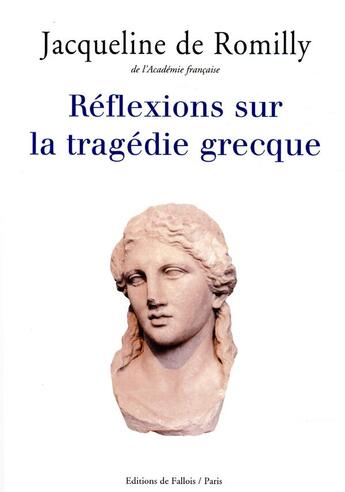 Jacqueline de Romilly
de l'Académie française

Réflexions sur la tragédie grecque

Editions de Fallois / Paris